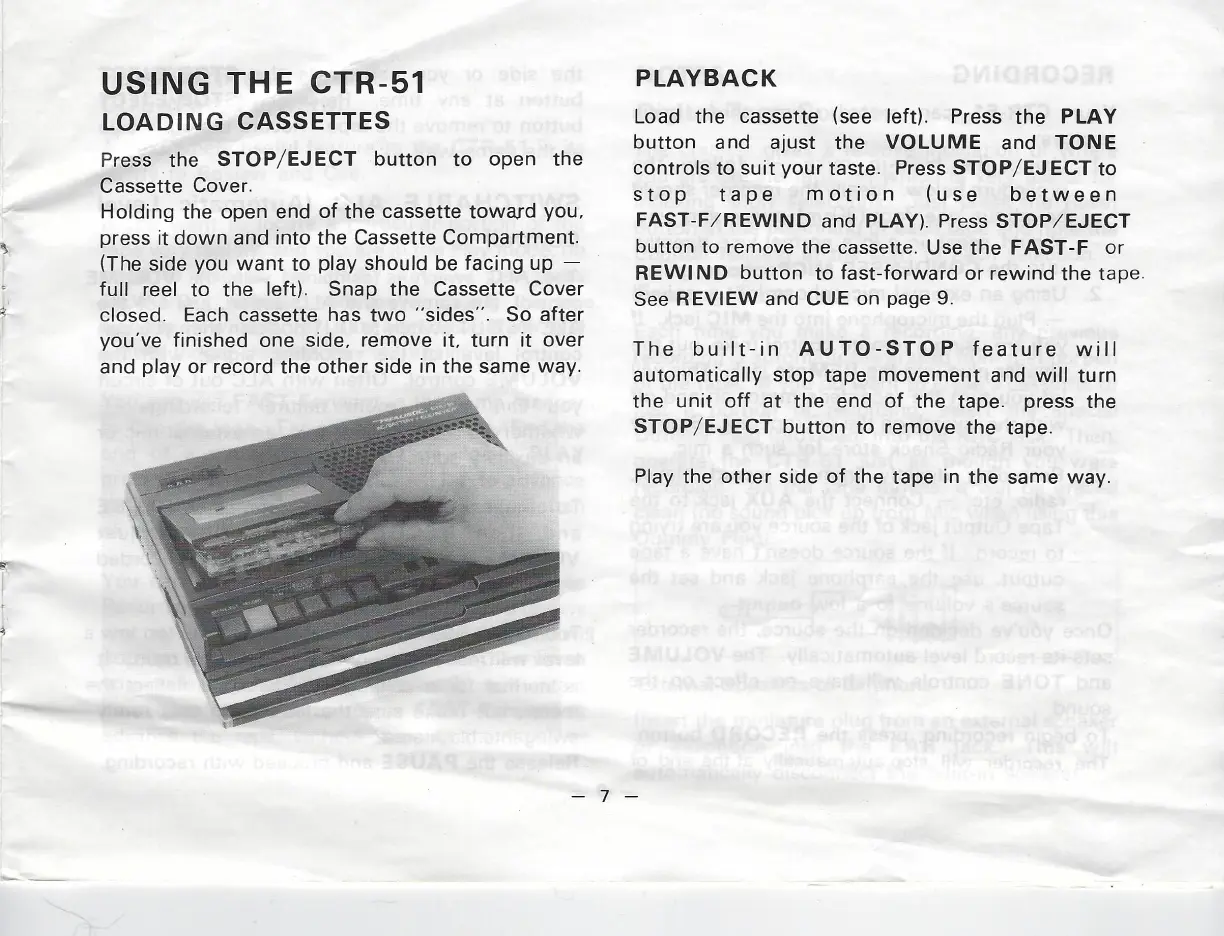 USING THE CTR-51
LOADING CASSETTES

Press the STOP/EJECT button to open the Cassette Cover.
Holding the open end of the cassette toward you, press it down and into the Cassette Compartment. (The side you want to play should be facing up — full reel to the left). Snap the Cassette Cover closed. Each cassette has two "sides". So after you've finished one side, remove it, turn it over and play or record the other side in the same way.

PLAYBACK

Load the cassette (see left). Press the PLAY button and ajust the VOLUME and TONE controls to suit your taste. Press STOP/EJECT to stop tape motion (use between FAST-F/REWIND and PLAY). Press STOP/EJECT button to remove the cassette. Use the FAST-F or REWIND button to fast-forward or rewind the tape. See REVIEW and CUE on page 9.

The built-in AUTO-STOP feature will automatically stop tape movement and will turn the unit off at the end of the tape. press the STOP/EJECT button to remove the tape.

Play the other side of the tape in the same way.

— 7 —